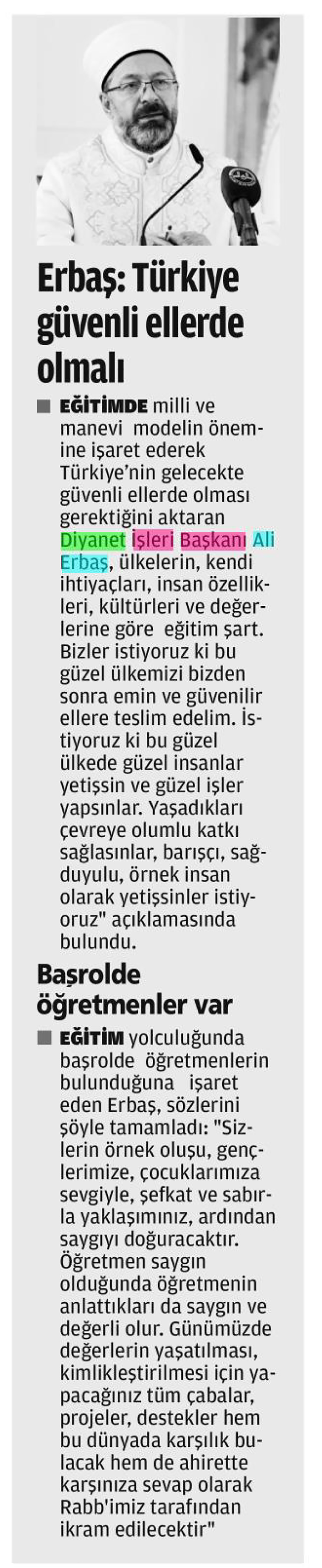 Erbaş: Türkiye güvenli ellerde olmalı

■ EĞİTİMDE milli ve manevi modelin önemine işaret ederek Türkiye'nin gelecekte güvenli ellerde olması gerektiğini aktaran Diyanet İşleri Başkanı Ali Erbaş, ülkelerin, kendi ihtiyaçları, insan özellikleri, kültürleri ve değerlerine göre eğitim şart. Bizler istiyoruz ki bu güzel ülkemizi bizden sonra emin ve güvenilir ellere teslim edelim. İstiyoruz ki bu güzel ülkede güzel insanlar yetişsin ve güzel işler yapsınlar. Yaşadıkları çevreye olumlu katkı sağlasınlar, barışçı, sağduyulu, örnek insan olarak yetişsinler istiyoruz" açıklamasında bulundu.

Başrolde öğretmenler var

■ EĞİTİM yolculuğunda başrolde öğretmenlerin bulunduğuna işaret eden Erbaş, sözlerini şöyle tamamladı: "Sizlerin örnek oluşu, gençlerimize, çocuklarımıza sevgiyle, şefkat ve sabırla yaklaşımınız, ardından saygıyı doğuracaktır. Öğretmen saygın olduğunda öğretmenin anlattıkları da saygın ve değerli olur. Günümüzde değerlerin yaşatılması, kimlikleştirilmesi için yapacağınız tüm çabalar, projeler, destekler hem bu dünyada karşılık bulacak hem de ahirette karşınıza sevap olarak Rabb'imiz tarafından ikram edilecektir"